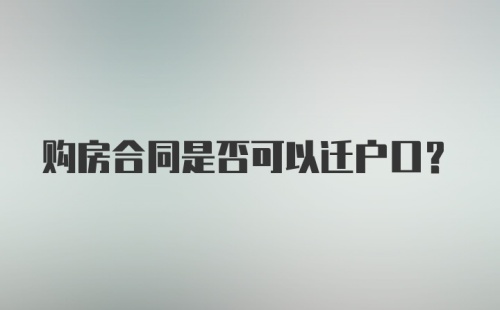 购房合同是否可以迁户口？